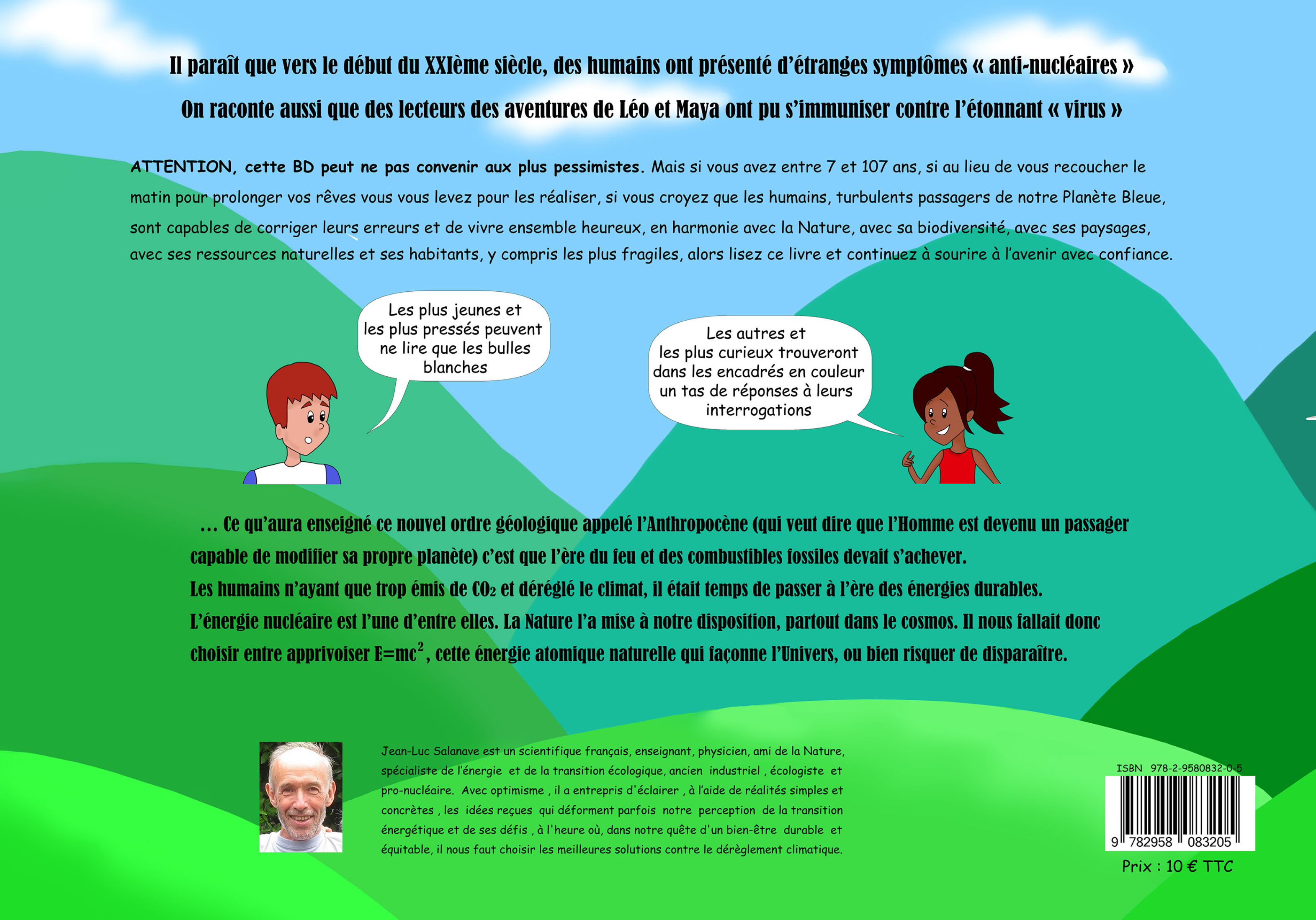 Il paraît que vers le début du XXIème siècle, des humains ont présenté d'étranges symptômes « anti-nucléaires »

On raconte aussi que des lecteurs des aventures de Léo et Maya ont pu s'immuniser contre l'étonnant « virus »

ATTENTION, cette BD peut ne pas convenir aux plus pessimistes. Mais si vous avez entre 7 et 107 ans, si au lieu de vous recoucher le matin pour prolonger vos rêves vous vous levez pour les réaliser, si vous croyez que les humains, turbulents passagers de notre Planète Bleue, sont capables de corriger leurs erreurs et de vivre ensemble heureux, en harmonie avec la Nature, avec sa biodiversité, avec ses paysages, avec ses ressources naturelles et ses habitants, y compris les plus fragiles, alors lisez ce livre et continuez à sourire à l'avenir avec confiance.

Les plus jeunes et les plus pressés peuvent ne lire que les bulles blanches

Les autres et les plus curieux trouveront dans les encadrés en couleur un tas de réponses à leurs interrogations

… Ce qu'aura enseigné ce nouvel ordre géologique appelé l'Anthropocène (qui veut dire que l'Homme est devenu un passager capable de modifier sa propre planète) c'est que l'ère du feu et des combustibles fossiles devait s'achever.
Les humains n'ayant que trop émis de $CO_2$ et déréglé le climat, il était temps de passer à l'ère des énergies durables.
L'énergie nucléaire est l'une d'entre elles. La Nature l'a mise à notre disposition, partout dans le cosmos. Il nous fallait donc choisir entre apprivoiser $E=mc^2$, cette énergie atomique naturelle qui façonne l'Univers, ou bien risquer de disparaître.

Jean-Luc Salanave est un scientifique français, enseignant, physicien, ami de la Nature, spécialiste de l'énergie et de la transition écologique, ancien industriel , écologiste et pro-nucléaire. Avec optimisme , il a entrepris d'éclairer , à l'aide de réalités simples et concrètes , les idées reçues qui déforment parfois notre perception de la transition énergétique et de ses défis , à l'heure où, dans notre quête d'un bien-être durable et équitable, il nous faut choisir les meilleures solutions contre le dérèglement climatique.

ISBN 978-2-9580832-0-5

9 782958 083205

Prix : 10 € TTC